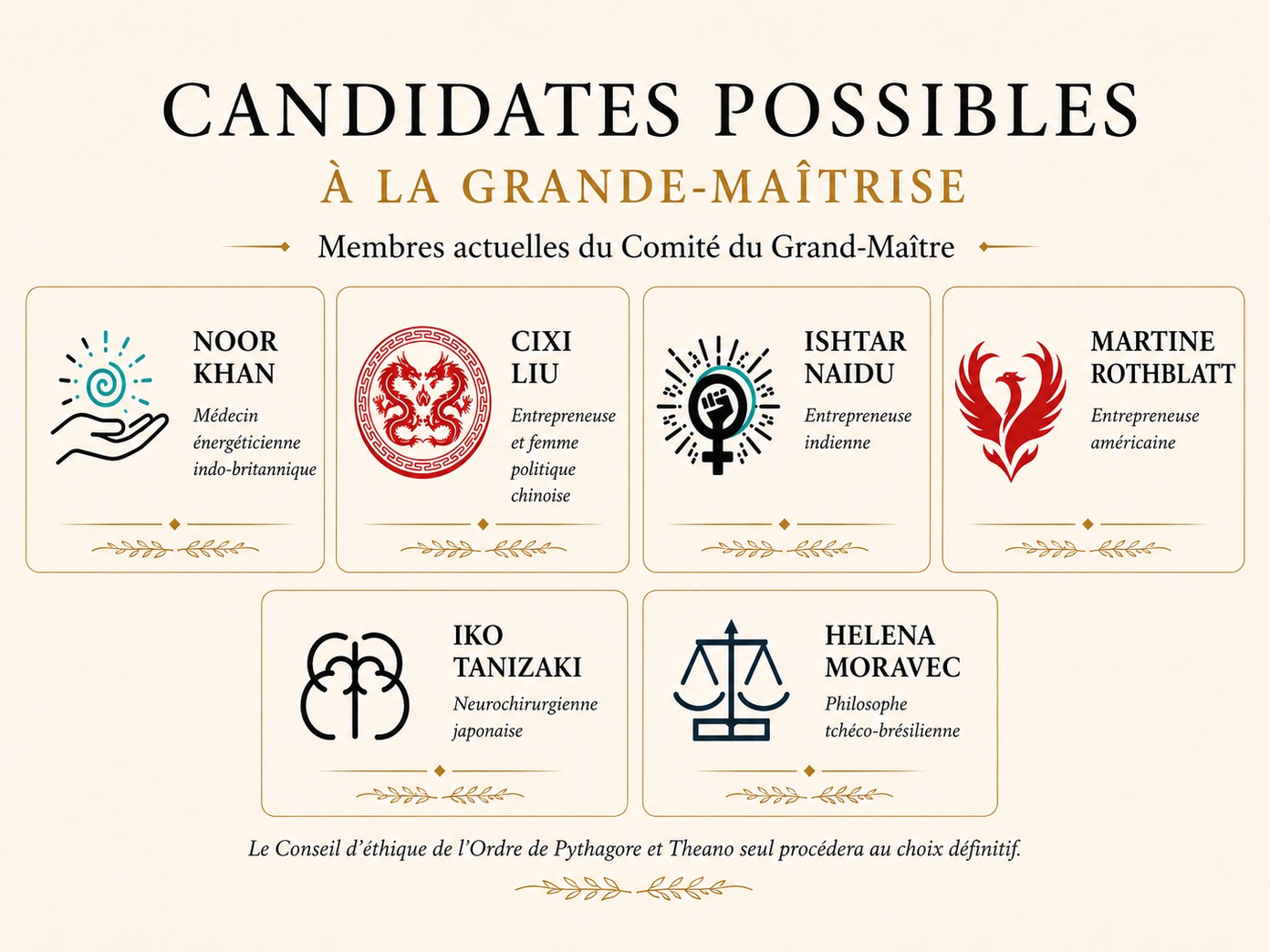 CANDIDATES POSSIBLES

À LA GRANDE-MAÎTRISE

Membres actuelles du Comité du Grand-Maître

NOOR
KHAN

Médecin énergéticienne indo-britannique

CIXI
LIU

Entrepreneuse et femme politique chinoise

ISHTAR
NAIDU

Entrepreneuse indienne

MARTINE
ROTHBLATT

Entrepreneuse américaine

IKO
TANIZAKI

Neurochirurgienne japonaise

HELENA
MORAVEC

Philosophe tchéco-brésilienne

Le Conseil d'éthique de l'Ordre de Pythagore et Theano seul procédera au choix définitif.